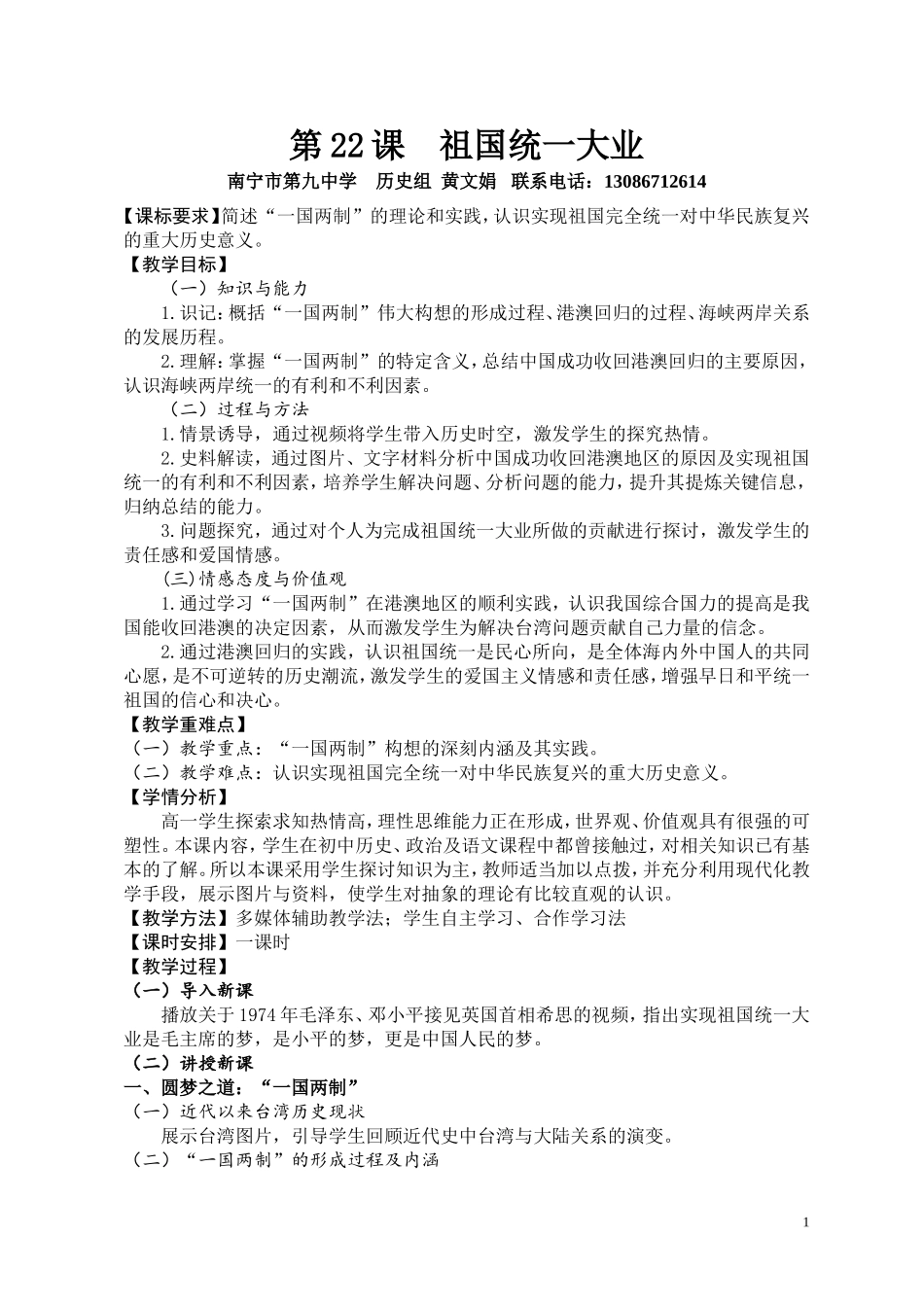 第22课　祖国统一大业

南宁市第九中学　历史组 黄文娟　联系电话：13086712614

【课标要求】简述“一国两制”的理论和实践，认识实现祖国完全统一对中华民族复兴的重大历史意义。

【教学目标】

（一）知识与能力

1.识记：概括“一国两制”伟大构想的形成过程、港澳回归的过程、海峡两岸关系的发展历程。

2.理解：掌握“一国两制”的特定含义，总结中国成功收回港澳回归的主要原因，认识海峡两岸统一的有利和不利因素。

（二）过程与方法

1.情景诱导，通过视频将学生带入历史时空，激发学生的探究热情。

2.史料解读，通过图片、文字材料分析中国成功收回港澳地区的原因及实现祖国统一的有利和不利因素，培养学生解决问题、分析问题的能力，提升其提炼关键信息，归纳总结的能力。

3.问题探究，通过对个人为完成祖国统一大业所做的贡献进行探讨，激发学生的责任感和爱国情感。

(三)情感态度与价值观

1.通过学习“一国两制”在港澳地区的顺利实践，认识我国综合国力的提高是我国能收回港澳的决定因素，从而激发学生为解决台湾问题贡献自己力量的信念。

2.通过港澳回归的实践，认识祖国统一是民心所向，是全体海内外中国人的共同心愿，是不可逆转的历史潮流，激发学生的爱国主义情感和责任感，增强早日和平统一祖国的信心和决心。

【教学重难点】

（一）教学重点：“一国两制”构想的深刻内涵及其实践。

（二）教学难点：认识实现祖国完全统一对中华民族复兴的重大历史意义。

【学情分析】

高一学生探索求知热情高，理性思维能力正在形成，世界观、价值观具有很强的可塑性。本课内容，学生在初中历史、政治及语文课程中都曾接触过，对相关知识已有基本的了解。所以本课采用学生探讨知识为主，教师适当加以点拨，并充分利用现代化教学手段，展示图片与资料，使学生对抽象的理论有比较直观的认识。

【教学方法】多媒体辅助教学法；学生自主学习、合作学习法

【课时安排】一课时

【教学过程】

（一）导入新课

播放关于1974年毛泽东、邓小平接见英国首相希思的视频，指出实现祖国统一大业是毛主席的梦，是小平的梦，更是中国人民的梦。

（二）讲授新课

一、圆梦之道：“一国两制”

（一）近代以来台湾历史现状

展示台湾图片，引导学生回顾近代史中台湾与大陆关系的演变。

（二）“一国两制”的形成过程及内涵

1